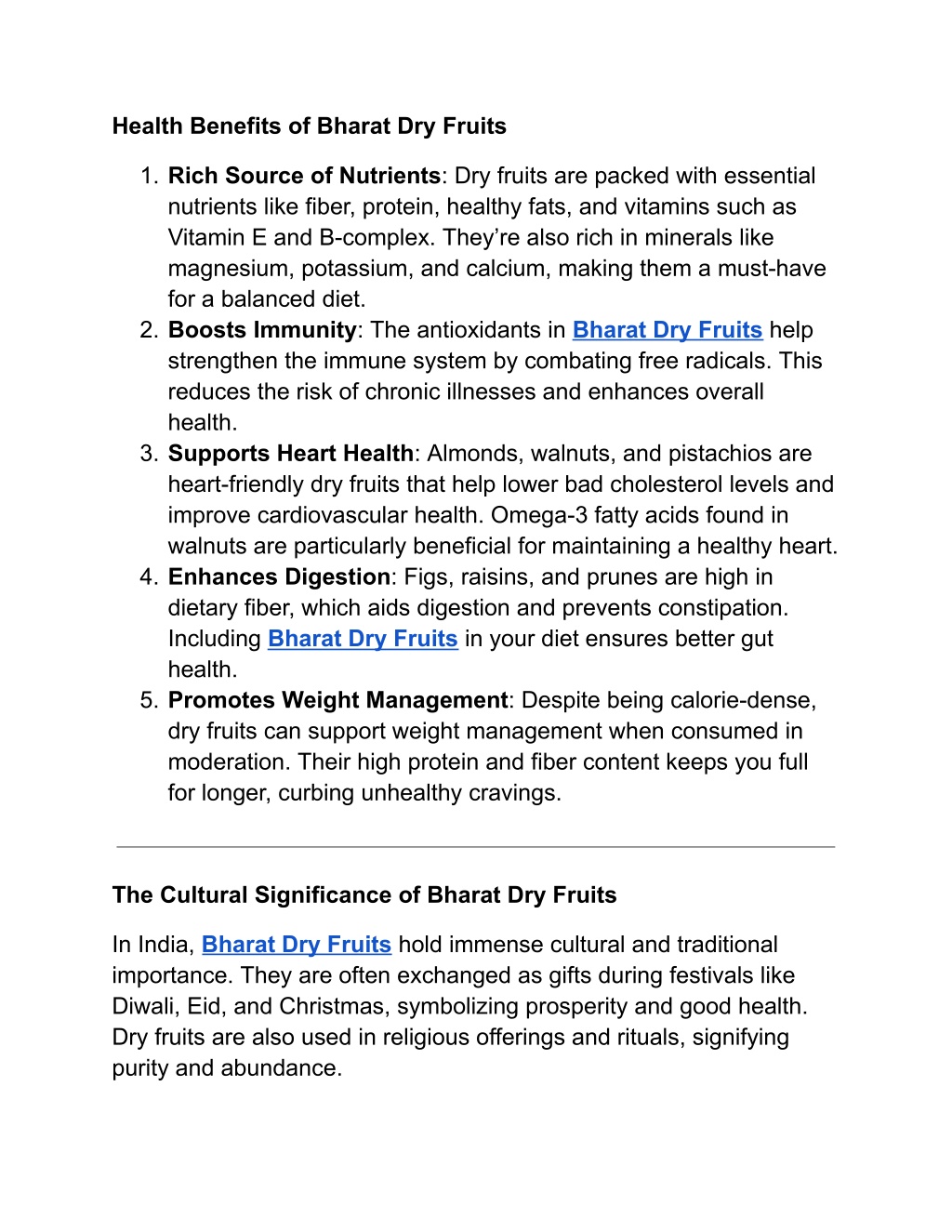 Health Benefits of Bharat Dry Fruits

1. Rich Source of Nutrients: Dry fruits are packed with essential nutrients like fiber, protein, healthy fats, and vitamins such as Vitamin E and B-complex. They're also rich in minerals like magnesium, potassium, and calcium, making them a must-have for a balanced diet.
2. Boosts Immunity: The antioxidants in Bharat Dry Fruits help strengthen the immune system by combating free radicals. This reduces the risk of chronic illnesses and enhances overall health.
3. Supports Heart Health: Almonds, walnuts, and pistachios are heart-friendly dry fruits that help lower bad cholesterol levels and improve cardiovascular health. Omega-3 fatty acids found in walnuts are particularly beneficial for maintaining a healthy heart.
4. Enhances Digestion: Figs, raisins, and prunes are high in dietary fiber, which aids digestion and prevents constipation. Including Bharat Dry Fruits in your diet ensures better gut health.
5. Promotes Weight Management: Despite being calorie-dense, dry fruits can support weight management when consumed in moderation. Their high protein and fiber content keeps you full for longer, curbing unhealthy cravings.

The Cultural Significance of Bharat Dry Fruits

In India, Bharat Dry Fruits hold immense cultural and traditional importance. They are often exchanged as gifts during festivals like Diwali, Eid, and Christmas, symbolizing prosperity and good health. Dry fruits are also used in religious offerings and rituals, signifying purity and abundance.